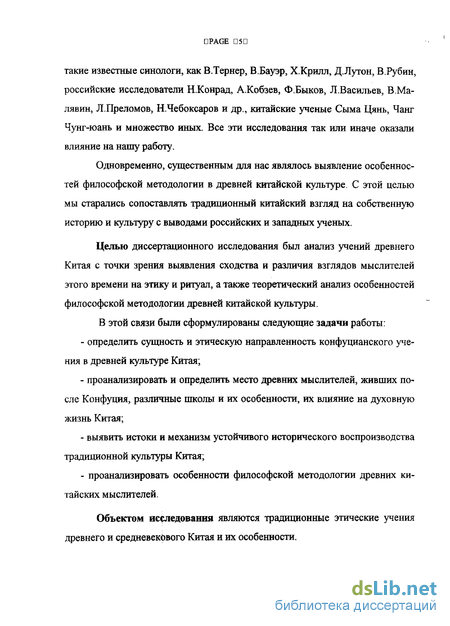 PAGE 5

такие известные синологи, как В.Тернер, В.Бауэр, Х.Крилл, Д.Лутон, В.Рубин, российские исследователи Н.Конрад, А.Кобзев, Ф.Быков, Л.Васильев, В.Малявин, Л.Преломов, Н.Чебоксаров и др., китайские ученые Сыма Цянь, Чанг Чунг-юань и множество иных. Все эти исследования так или иначе оказали влияние на нашу работу.

Одновременно, существенным для нас являлось выявление особенностей философской методологии в древней китайской культуре. С этой целью мы старались сопоставлять традиционный китайский взгляд на собственную историю и культуру с выводами российских и западных ученых.

Целью диссертационного исследования был анализ учений древнего Китая с точки зрения выявления сходства и различия взглядов мыслителей этого времени на этику и ритуал, а также теоретический анализ особенностей философской методологии древней китайской культуры.

В этой связи были сформулированы следующие задачи работы:

- определить сущность и этическую направленность конфуцианского учения в древней культуре Китая;

- проанализировать и определить место древних мыслителей, живших после Конфуция, различные школы и их особенности, их влияние на духовную жизнь Китая;

- выявить истоки и механизм устойчивого исторического воспроизводства традиционной культуры Китая;

- проанализировать особенности философской методологии древних китайских мыслителей.

Объектом исследования являются традиционные этические учения древнего и средневекового Китая и их особенности.

dsLib.net
библиотека диссертаций